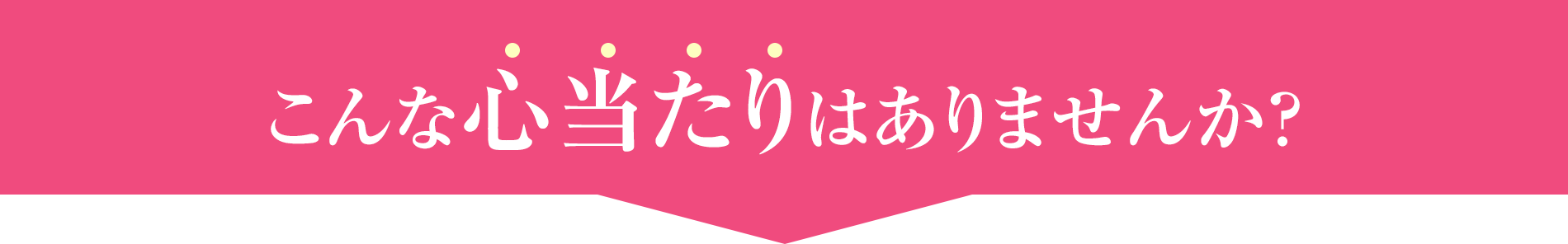 こんな心当たりはありませんか?